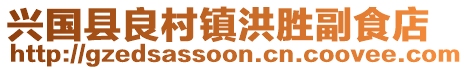 兴国县良村镇洪胜副食店
http://gzedsassoon.cn.coovee.com